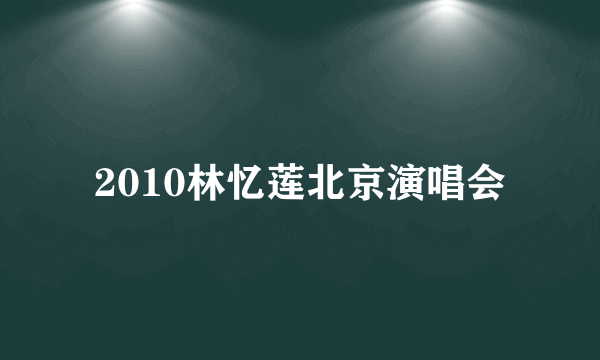 2010林忆莲北京演唱会